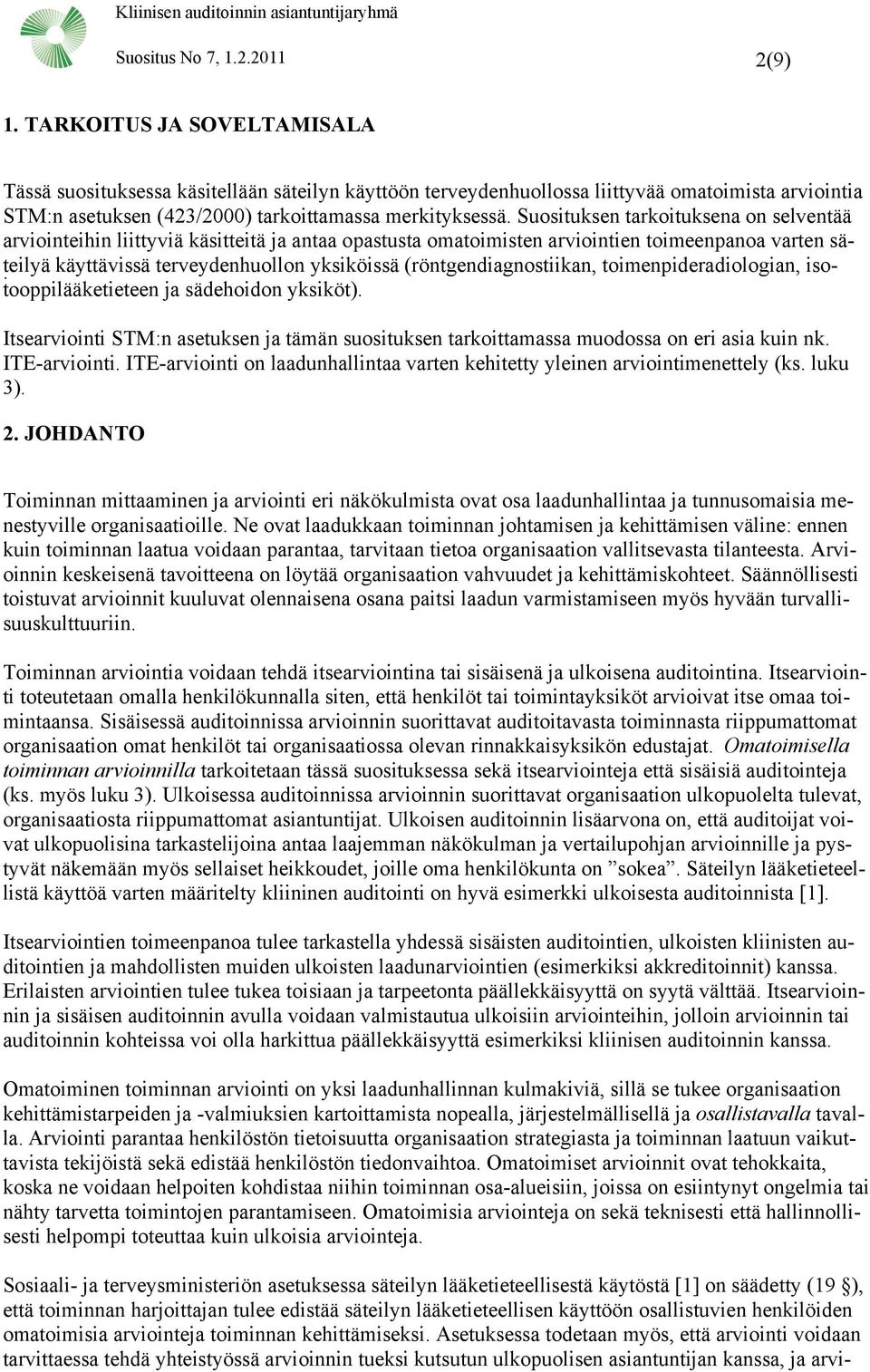 Kliinisen auditoinnin asiantuntijaryhmä

Suositus No 7, 1.2.2011

2(9)

1. TARKOITUS JA SOVELTAMISALA

Tässä suosituksessa käsitellään säteilyn käyttöön terveydenhuollossa liittyvää omatoimista arviointia STM:n asetuksen (423/2000) tarkoittamassa merkityksessä. Suosituksen tarkoituksena on selventää arviointeihin liittyviä käsitteitä ja antaa opastusta omatoimisten arviointien toimeenpanoa varten säteilyä käyttävissä terveydenhuollon yksiköissä (röntgendiagnostiikan, toimenpideradiologian, isotooppilääketieteen ja sädehoidon yksiköt).

Itsearviointi STM:n asetuksen ja tämän suosituksen tarkoittamassa muodossa on eri asia kuin nk. ITE-arviointi. ITE-arviointi on laadunhallintaa varten kehitetty yleinen arviointimenettely (ks. luku 3).

2. JOHDANTO

Toiminnan mittaaminen ja arviointi eri näkökulmista ovat osa laadunhallintaa ja tunnusomaisia menestyville organisaatioille. Ne ovat laadukkaan toiminnan johtamisen ja kehittämisen väline: ennen kuin toiminnan laatua voidaan parantaa, tarvitaan tietoa organisaation vallitsevasta tilanteesta. Arvioinnin keskeisenä tavoitteena on löytää organisaation vahvuudet ja kehittämiskohteet. Säännöllisesti toistuvat arvioinnit kuuluvat olennaisena osana paitsi laadun varmistamiseen myös hyvään turvallisuuskulttuuriin.

Toiminnan arviointia voidaan tehdä itsearviointina tai sisäisenä ja ulkoisena auditointina. Itsearviointi toteutetaan omalla henkilökunnalla siten, että henkilöt tai toimintayksiköt arvioivat itse omaa toimintaansa. Sisäisessä auditoinnissa arvioinnin suorittavat auditoitavasta toiminnasta riippumattomat organisaation omat henkilöt tai organisaatiossa olevan rinnakkaisyksikön edustajat. Omatoimisella toiminnan arvioinnilla tarkoitetaan tässä suosituksessa sekä itsearviointeja että sisäisiä auditointeja (ks. myös luku 3). Ulkoisessa auditoinnissa arvioinnin suorittavat organisaation ulkopuolelta tulevat, organisaatiosta riippumattomat asiantuntijat. Ulkoisen auditoinnin lisäarvona on, että auditoijat voivat ulkopuolisina tarkastelijoina antaa laajemman näkökulman ja vertailupohjan arvioinnille ja pystyvät näkemään myös sellaiset heikkoudet, joille oma henkilökunta on ”sokea”. Säteilyn lääketieteellistä käyttöä varten määritelty kliininen auditointi on hyvä esimerkki ulkoisesta auditoinnista [1].

Itsearviointien toimeenpanoa tulee tarkastella yhdessä sisäisten auditointien, ulkoisten kliinisten auditointien ja mahdollisten muiden ulkoisten laadunarviointien (esimerkiksi akkreditoinnit) kanssa. Erilaisten arviointien tulee tukea toisiaan ja tarpeetonta päällekkäisyyttä on syytä välttää. Itsearvioinnin ja sisäisen auditoinnin avulla voidaan valmistautua ulkoisiin arviointeihin, jolloin arvioinnin tai auditoinnin kohteissa voi olla harkittua päällekkäisyyttä esimerkiksi kliinisen auditoinnin kanssa.

Omatoiminen toiminnan arviointi on yksi laadunhallinnan kulmakiviä, sillä se tukee organisaation kehittämistarpeiden ja -valmiuksien kartoittamista nopealla, järjestelmällisellä ja osallistavalla tavalla. Arviointi parantaa henkilöstön tietoisuutta organisaation strategiasta ja toiminnan laatuun vaikuttavista tekijöistä sekä edistää henkilöstön tiedonvaihtoa. Omatoimiset arvioinnit ovat tehokkaita, koska ne voidaan helpoiten kohdistaa niihin toiminnan osa-alueisiin, joissa on esiintynyt ongelmia tai nähty tarvetta toimintojen parantamiseen. Omatoimisia arviointeja on sekä teknisesti että hallinnollisesti helpompi toteuttaa kuin ulkoisia arviointeja.

Sosiaali- ja terveysministeriön asetuksessa säteilyn lääketieteellisestä käytöstä [1] on säädetty (19 §), että toiminnan harjoittajan tulee edistää säteilyn lääketieteellisen käyttöön osallistuvien henkilöiden omatoimisia arviointeja toiminnan kehittämiseksi. Asetuksessa todetaan myös, että arviointi voidaan tarvittaessa tehdä yhteistyössä arvioinnin tueksi kutsutun ulkopuolisen asiantuntijan kanssa, ja arvi-